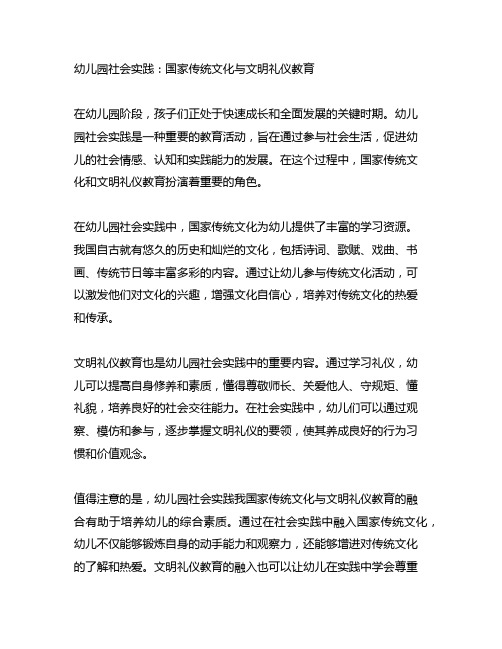 幼儿园社会实践：国家传统文化与文明礼仪教育

在幼儿园阶段，孩子们正处于快速成长和全面发展的关键时期。幼儿园社会实践是一种重要的教育活动，旨在通过参与社会生活，促进幼儿的社会情感、认知和实践能力的发展。在这个过程中，国家传统文化和文明礼仪教育扮演着重要的角色。

在幼儿园社会实践中，国家传统文化为幼儿提供了丰富的学习资源。我国自古就有悠久的历史和灿烂的文化，包括诗词、歌赋、戏曲、书画、传统节日等丰富多彩的内容。通过让幼儿参与传统文化活动，可以激发他们对文化的兴趣，增强文化自信心，培养对传统文化的热爱和传承。

文明礼仪教育也是幼儿园社会实践中的重要内容。通过学习礼仪，幼儿可以提高自身修养和素质，懂得尊敬师长、关爱他人、守规矩、懂礼貌，培养良好的社会交往能力。在社会实践中，幼儿们可以通过观察、模仿和参与，逐步掌握文明礼仪的要领，使其养成良好的行为习惯和价值观念。

值得注意的是，幼儿园社会实践我国家传统文化与文明礼仪教育的融合有助于培养幼儿的综合素质。通过在社会实践中融入国家传统文化，幼儿不仅能够锻炼自身的动手能力和观察力，还能够增进对传统文化的了解和热爱。文明礼仪教育的融入也可以让幼儿在实践中学会尊重